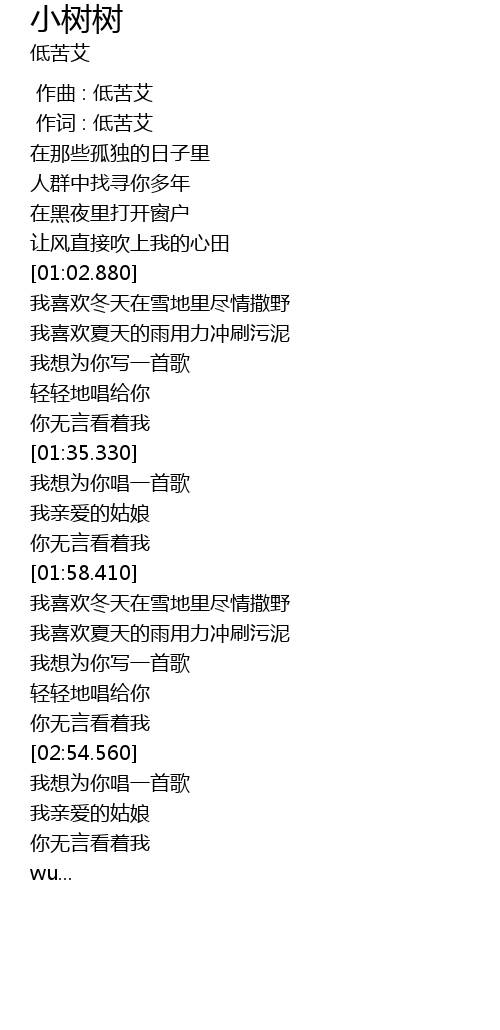 小树树
低苦艾

作曲 : 低苦艾
作词 : 低苦艾
在那些孤独的日子里
人群中找寻你多年
在黑夜里打开窗户
让风直接吹上我的心田
[01:02.880]
我喜欢冬天在雪地里尽情撒野
我喜欢夏天的雨用力冲刷污泥
我想为你写一首歌
轻轻地唱给你
你无言看着我
[01:35.330]
我想为你唱一首歌
我亲爱的姑娘
你无言看着我
[01:58.410]
我喜欢冬天在雪地里尽情撒野
我喜欢夏天的雨用力冲刷污泥
我想为你写一首歌
轻轻地唱给你
你无言看着我
[02:54.560]
我想为你唱一首歌
我亲爱的姑娘
你无言看着我
wu...